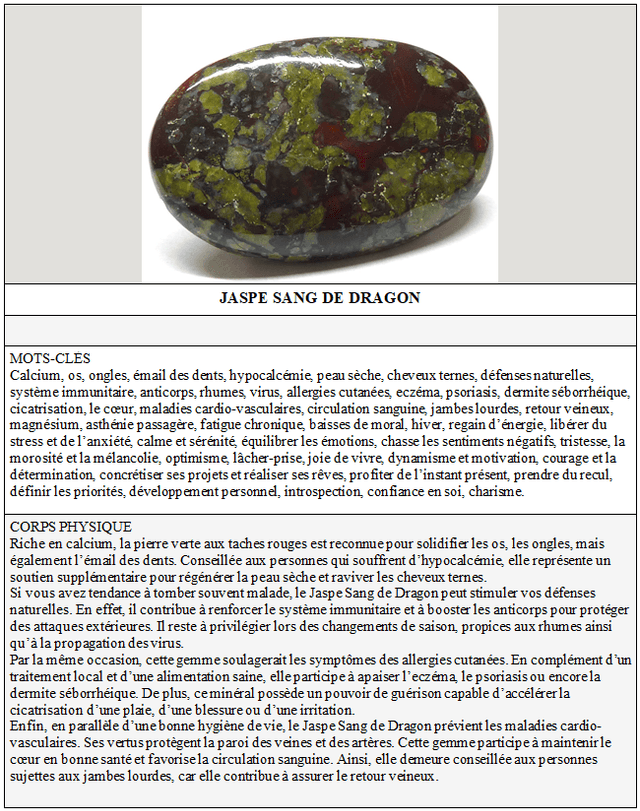 JASPE SANG DE DRAGON

MOTS-CLES
Calcium, os, ongles, émail des dents, hypocalcémie, peau sèche, cheveux ternes, défenses naturelles, système immunitaire, anticorps, rhumes, virus, allergies cutanées, eczéma, psoriasis, dermite séborrhéique, cicatrisation, le cœur, maladies cardio-vasculaires, circulation sanguine, jambes lourdes, retour veineux, magnésium, asthénie passagère, fatigue chronique, baisses de moral, hiver, regain d'énergie, libérer du stress et de l'anxiété, calme et sérénité, équilibrer les émotions, chasse les sentiments négatifs, tristesse, la morosité et la mélancolie, optimisme, lâcher-prise, joie de vivre, dynamisme et motivation, courage et la détermination, concrétiser ses projets et réaliser ses rêves, profiter de l'instant présent, prendre du recul, définir les priorités, développement personnel, introspection, confiance en soi, charisme.

CORPS PHYSIQUE
Riche en calcium, la pierre verte aux taches rouges est reconnue pour solidifier les os, les ongles, mais également l'émail des dents. Conseillée aux personnes qui souffrent d'hypocalcémie, elle représente un soutien supplémentaire pour régénérer la peau sèche et raviver les cheveux ternes.
Si vous avez tendance à tomber souvent malade, le Jaspe Sang de Dragon peut stimuler vos défenses naturelles. En effet, il contribue à renforcer le système immunitaire et à booster les anticorps pour protéger des attaques extérieures. Il reste à privilégier lors des changements de saison, propices aux rhumes ainsi qu'à la propagation des virus.
Par la même occasion, cette gemme soulagerait les symptômes des allergies cutanées. En complément d'un traitement local et d'une alimentation saine, elle participe à apaiser l'eczéma, le psoriasis ou encore la dermite séborrhéique. De plus, ce minéral possède un pouvoir de guérison capable d'accélérer la cicatrisation d'une plaie, d'une blessure ou d'une irritation.
Enfin, en parallèle d'une bonne hygiène de vie, le Jaspe Sang de Dragon prévient les maladies cardio-vasculaires. Ses vertus protègent la paroi des veines et des artères. Cette gemme participe à maintenir le cœur en bonne santé et favorise la circulation sanguine. Ainsi, elle demeure conseillée aux personnes sujettes aux jambes lourdes, car elle contribue à assurer le retour veineux.